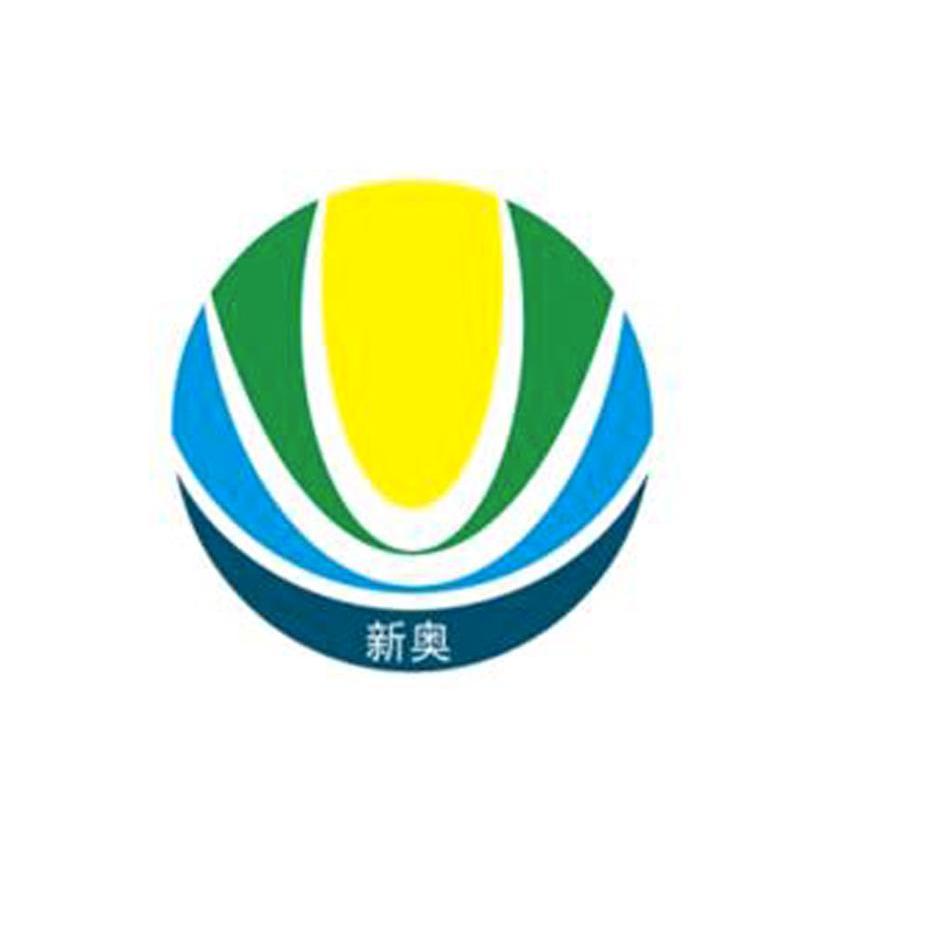 新奥